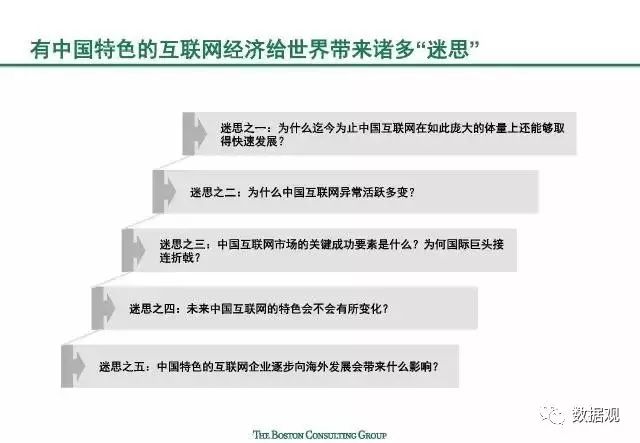 有中国特色的互联网经济给世界带来诸多“迷思”

迷思之一：为什么迄今为止中国互联网在如此庞大的体量上还能够取得快速发展？

迷思之二：为什么中国互联网异常活跃多变？

迷思之三：中国互联网市场的关键成功要素是什么？为何国际巨头接连折戟？

迷思之四：未来中国互联网的特色会不会有所变化？

迷思之五：中国特色的互联网企业逐步向海外发展会带来什么影响？

数据观

THE BOSTON CONSULTING GROUP